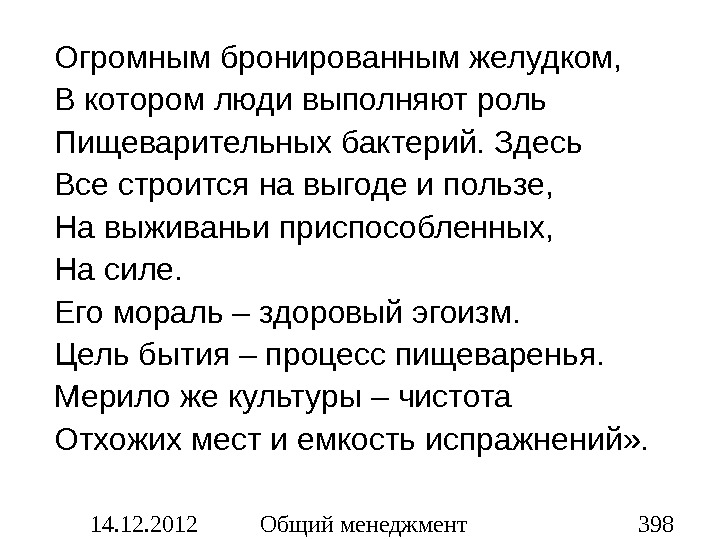 Огромным бронированным желудком,
В котором люди выполняют роль
Пищеварительных бактерий. Здесь
Все строится на выгоде и пользе,
На выживаньи приспособленных,
На силе.
Его мораль – здоровый эгоизм.
Цель бытия – процесс пищеваренья.
Мерило же культуры – чистота
Отхожих мест и емкость испражнений».

14.12.2012 Общий менеджмент 398